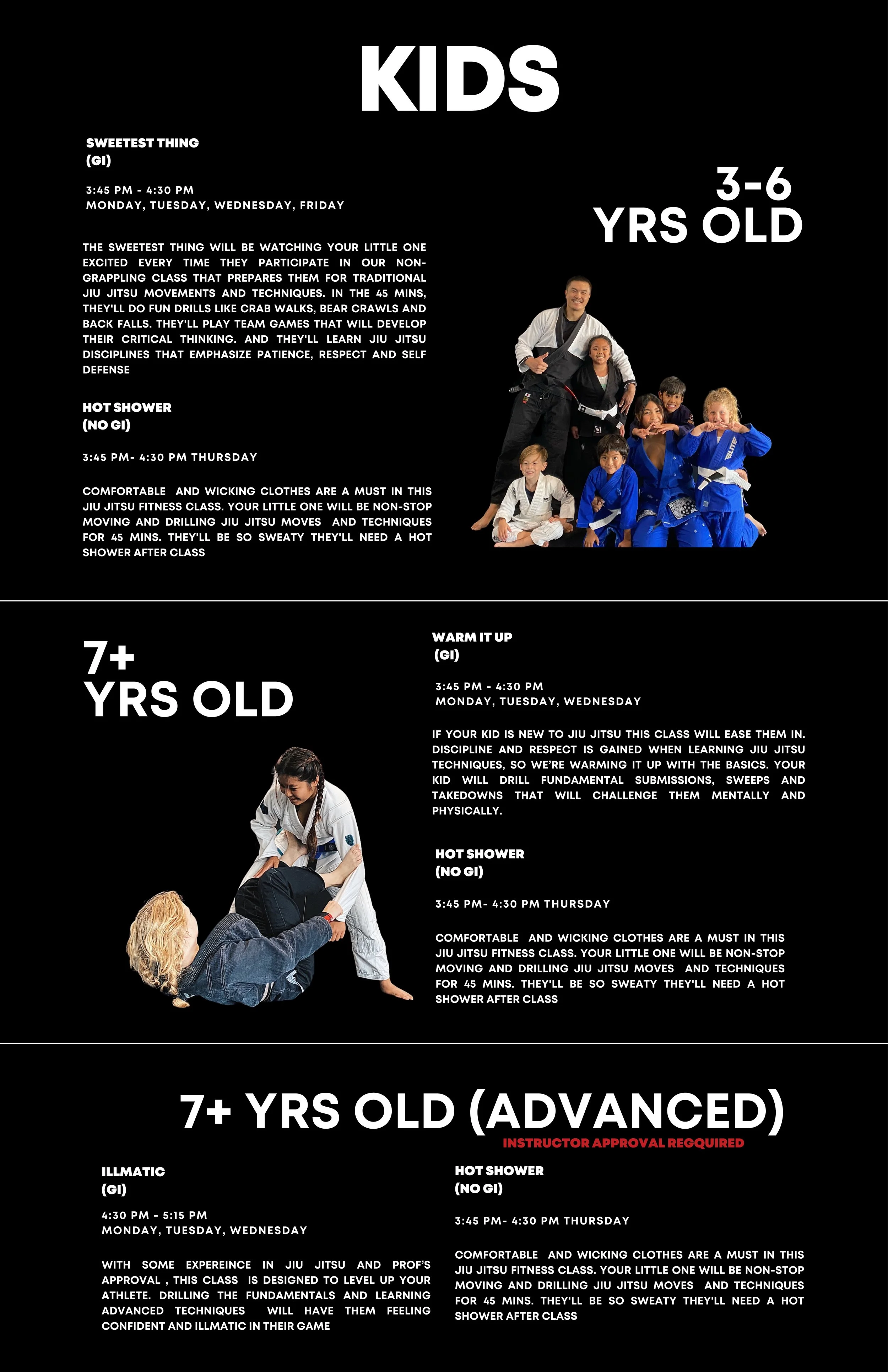 KIDS

SWEETEST THING
(GI)

3:45 PM - 4:30 PM
MONDAY, TUESDAY, WEDNESDAY, FRIDAY

THE SWEETEST THING WILL BE WATCHING YOUR LITTLE ONE EXCITED EVERY TIME THEY PARTICIPATE IN OUR NON-GRAPPLING CLASS THAT PREPARES THEM FOR TRADITIONAL JIU JITSU MOVEMENTS AND TECHNIQUES. IN THE 45 MINS, THEY'LL DO FUN DRILLS LIKE CRAB WALKS, BEAR CRAWLS AND BACK FALLS. THEY'LL PLAY TEAM GAMES THAT WILL DEVELOP THEIR CRITICAL THINKING. AND THEY'LL LEARN JIU JITSU DISCIPLINES THAT EMPHASIZE PATIENCE, RESPECT AND SELF DEFENSE

HOT SHOWER
(NO GI)

3:45 PM- 4:30 PM THURSDAY

COMFORTABLE AND WICKING CLOTHES ARE A MUST IN THIS JIU JITSU FITNESS CLASS. YOUR LITTLE ONE WILL BE NON-STOP MOVING AND DRILLING JIU JITSU MOVES AND TECHNIQUES FOR 45 MINS. THEY'LL BE SO SWEATY THEY'LL NEED A HOT SHOWER AFTER CLASS

3-6
YRS OLD

7+
YRS OLD

WARM IT UP
(GI)

3:45 PM - 4:30 PM
MONDAY, TUESDAY, WEDNESDAY

IF YOUR KID IS NEW TO JIU JITSU THIS CLASS WILL EASE THEM IN. DISCIPLINE AND RESPECT IS GAINED WHEN LEARNING JIU JITSU TECHNIQUES, SO WE'RE WARMING IT UP WITH THE BASICS. YOUR KID WILL DRILL FUNDAMENTAL SUBMISSIONS, SWEEPS AND TAKEDOWNS THAT WILL CHALLENGE THEM MENTALLY AND PHYSICALLY.

HOT SHOWER
(NO GI)

3:45 PM- 4:30 PM THURSDAY

COMFORTABLE AND WICKING CLOTHES ARE A MUST IN THIS JIU JITSU FITNESS CLASS. YOUR LITTLE ONE WILL BE NON-STOP MOVING AND DRILLING JIU JITSU MOVES AND TECHNIQUES FOR 45 MINS. THEY'LL BE SO SWEATY THEY'LL NEED A HOT SHOWER AFTER CLASS

7+ YRS OLD (ADVANCED)
INSTRUCTOR APPROVAL REGQUIRED

ILLMATIC
(GI)

4:30 PM - 5:15 PM
MONDAY, TUESDAY, WEDNESDAY

WITH SOME EXPEREINCE IN JIU JITSU AND PROF'S APPROVAL , THIS CLASS IS DESIGNED TO LEVEL UP YOUR ATHLETE. DRILLING THE FUNDAMENTALS AND LEARNING ADVANCED TECHNIQUES WILL HAVE THEM FEELING CONFIDENT AND ILLMATIC IN THEIR GAME

HOT SHOWER
(NO GI)

3:45 PM- 4:30 PM THURSDAY

COMFORTABLE AND WICKING CLOTHES ARE A MUST IN THIS JIU JITSU FITNESS CLASS. YOUR LITTLE ONE WILL BE NON-STOP MOVING AND DRILLING JIU JITSU MOVES AND TECHNIQUES FOR 45 MINS. THEY'LL BE SO SWEATY THEY'LL NEED A HOT SHOWER AFTER CLASS